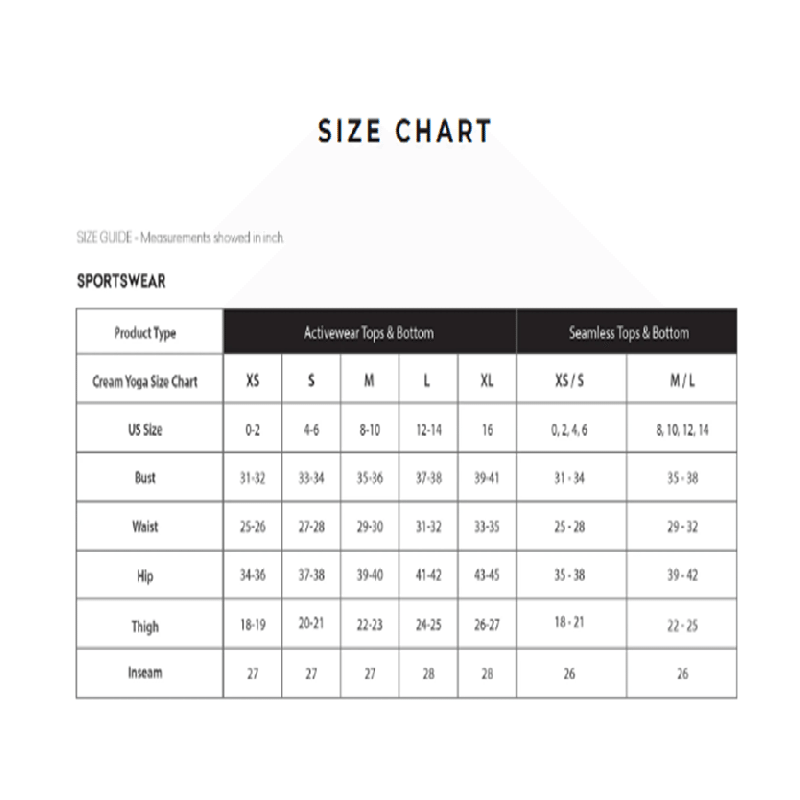 SIZE CHART

SIZE GUIDE - Measurements showed in inch.

SPORTSWEAR

| Product Type | Activewear Tops & Bottom | | | | | Seamless Tops & Bottom | |
|---|---|---|---|---|---|---|---|
| Cream Yoga Size Chart | XS | S | M | L | XL | XS / S | M / L |
| US Size | 0-2 | 4-6 | 8-10 | 12-14 | 16 | 0, 2, 4, 6 | 8, 10, 12, 14 |
| Bust | 31-32 | 33-34 | 35-36 | 37-38 | 39-41 | 31 - 34 | 35 - 38 |
| Waist | 25-26 | 27-28 | 29-30 | 31-32 | 33-35 | 25 - 28 | 29 - 32 |
| Hip | 34-36 | 37-38 | 39-40 | 41-42 | 43-45 | 35 - 38 | 39 - 42 |
| Thigh | 18-19 | 20-21 | 22-23 | 24-25 | 26-27 | 18 - 21 | 22 - 25 |
| Inseam | 27 | 27 | 27 | 28 | 28 | 26 | 26 |